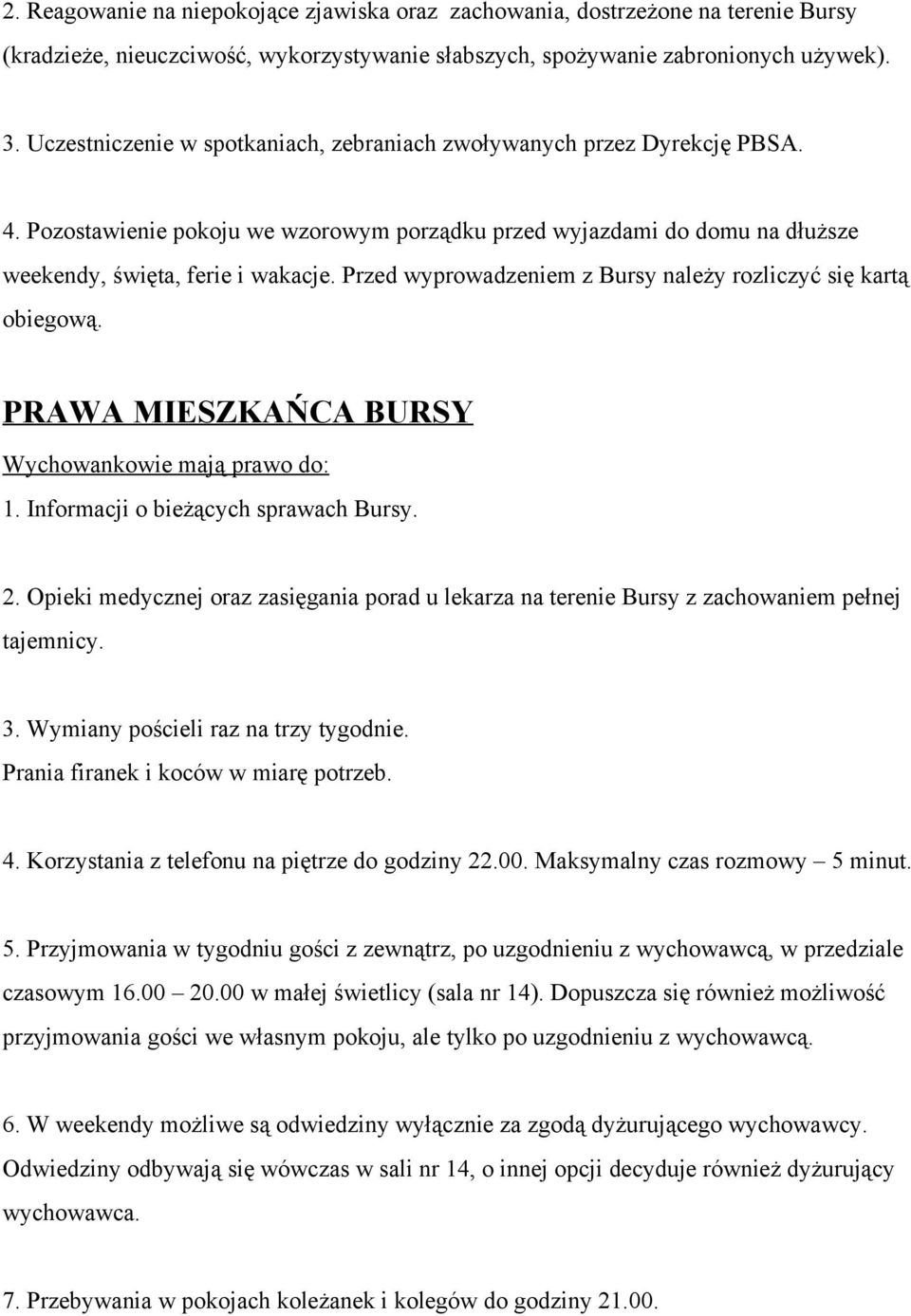 2. Reagowanie na niepokojące zjawiska oraz zachowania, dostrzeżone na terenie Bursy (kradzieże, nieuczciwość, wykorzystywanie słabszych, spożywanie zabronionych używek).

3. Uczestniczenie w spotkaniach, zebraniach zwoływanych przez Dyrekcję PBSA.

4. Pozostawienie pokoju we wzorowym porządku przed wyjazdami do domu na dłuższe weekendy, święta, ferie i wakacje. Przed wyprowadzeniem z Bursy należy rozliczyć się kartą obiegową.

PRAWA MIESZKAŃCA BURSY

Wychowankowie mają prawo do:

1. Informacji o bieżących sprawach Bursy.

2. Opieki medycznej oraz zasięgania porad u lekarza na terenie Bursy z zachowaniem pełnej tajemnicy.

3. Wymiany pościeli raz na trzy tygodnie.
Prania firanek i koców w miarę potrzeb.

4. Korzystania z telefonu na piętrze do godziny 22.00. Maksymalny czas rozmowy – 5 minut.

5. Przyjmowania w tygodniu gości z zewnątrz, po uzgodnieniu z wychowawcą, w przedziale czasowym 16.00 – 20.00 w małej świetlicy (sala nr 14). Dopuszcza się również możliwość przyjmowania gości we własnym pokoju, ale tylko po uzgodnieniu z wychowawcą.

6. W weekendy możliwe są odwiedziny wyłącznie za zgodą dyżurującego wychowawcy. Odwiedziny odbywają się wówczas w sali nr 14, o innej opcji decyduje również dyżurujący wychowawca.

7. Przebywania w pokojach koleżanek i kolegów do godziny 21.00.